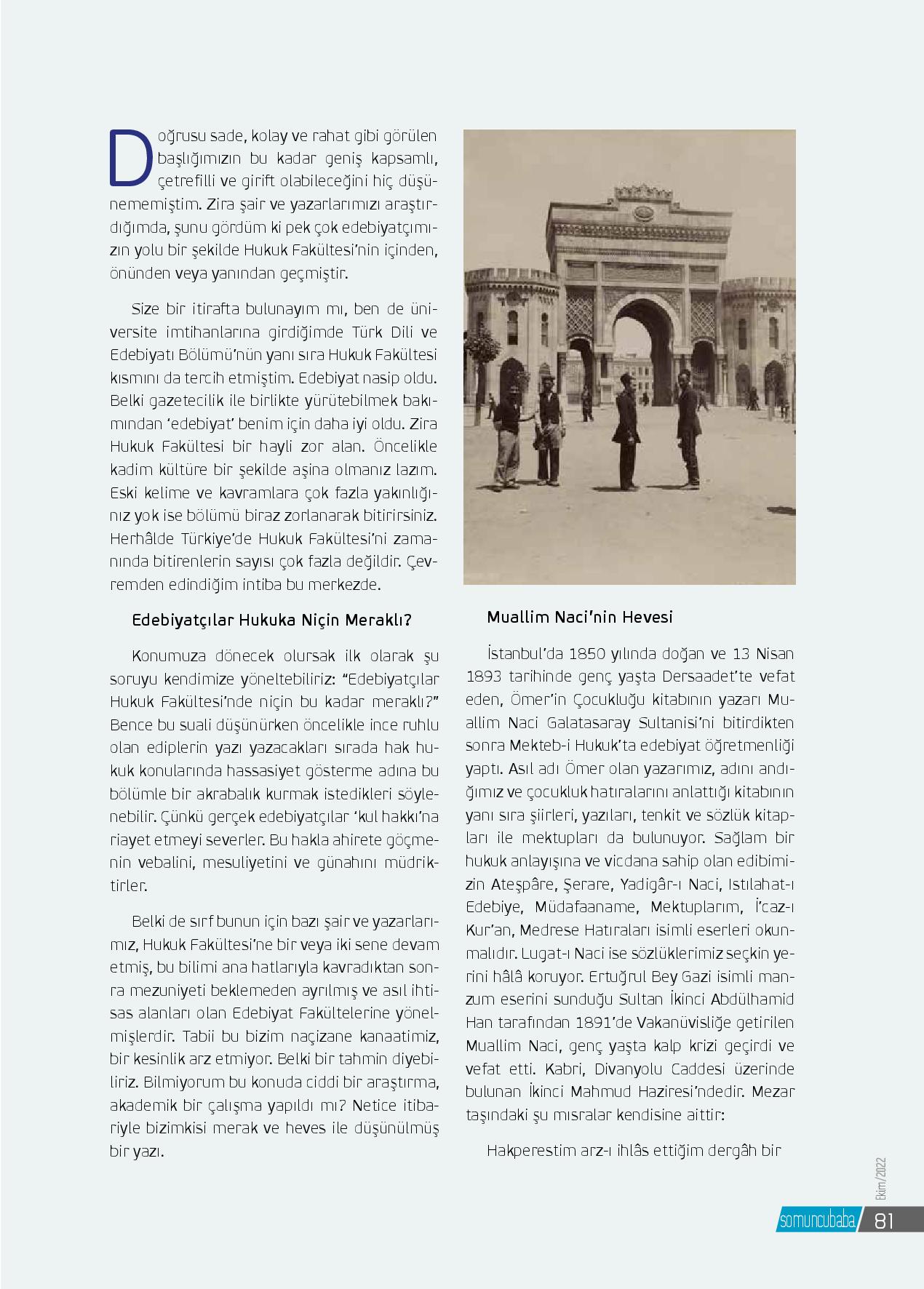 Doğrusu sade, kolay ve rahat gibi görülen başlığımızın bu kadar geniş kapsamlı, çetrefilli ve girift olabileceğini hiç düşünememiştim. Zira şair ve yazarlarımızı araştırdığımda, şunu gördüm ki pek çok edebiyatçımızın yolu bir şekilde Hukuk Fakültesi'nin içinden, önünden veya yanından geçmiştir.

Size bir itirafta bulunayım mı, ben de üniversite imtihanlarına girdiğimde Türk Dili ve Edebiyatı Bölümü'nün yanı sıra Hukuk Fakültesi kısmını da tercih etmiştim. Edebiyat nasip oldu. Belki gazetecilik ile birlikte yürütebilmek bakımından 'edebiyat' benim için daha iyi oldu. Zira Hukuk Fakültesi bir hayli zor alan. Öncelikle kadim kültüre bir şekilde aşina olmanız lazım. Eski kelime ve kavramlara çok fazla yakınlığınız yok ise bölümü biraz zorlanarak bitirirsiniz. Herhâlde Türkiye'de Hukuk Fakültesi'ni zamanında bitirenlerin sayısı çok fazla değildir. Çevremden edindiğim intiba bu merkezde.

Edebiyatçılar Hukuka Niçin Meraklı?

Konumuza dönecek olursak ilk olarak şu soruyu kendimize yöneltebiliriz: "Edebiyatçılar Hukuk Fakültesi'nde niçin bu kadar meraklı?" Bence bu suali düşünürken öncelikle ince ruhlu olan ediplerin yazı yazacakları sırada hak hukuk konularında hassasiyet gösterme adına bu bölümle bir akrabalık kurmak istedikleri söylenebilir. Çünkü gerçek edebiyatçılar 'kul hakkı'na riayet etmeyi severler. Bu hakla ahirete göçmenin vebalini, mesuliyetini ve günahını müdriktirler.

Belki de sırf bunun için bazı şair ve yazarlarımız, Hukuk Fakültesi'ne bir veya iki sene devam etmiş, bu bilimi ana hatlarıyla kavradıktan sonra mezuniyeti beklemeden ayrılmış ve asıl ihtisas alanları olan Edebiyat Fakültelerine yönelmişlerdir. Tabii bu bizim naçizane kanaatimiz, bir kesinlik arz etmiyor. Belki bir tahmin diyebiliriz. Bilmiyorum bu konuda ciddi bir araştırma, akademik bir çalışma yapıldı mı? Netice itibariyle bizimkisi merak ve heves ile düşünülmüş bir yazı.

Muallim Naci'nin Hevesi

İstanbul'da 1850 yılında doğan ve 13 Nisan 1893 tarihinde genç yaşta Dersaadet'te vefat eden, Ömer'in Çocukluğu kitabının yazarı Muallim Naci Galatasaray Sultanisi'ni bitirdikten sonra Mekteb-i Hukuk'ta edebiyat öğretmenliği yaptı. Asıl adı Ömer olan yazarımız, adını andığımız ve çocukluk hatıralarını anlattığı kitabının yanı sıra şiirleri, yazıları, tenkit ve sözlük kitapları ile mektupları da bulunuyor. Sağlam bir hukuk anlayışına ve vicdana sahip olan edibimizin Ateşpâre, Şerare, Yadigâr-ı Naci, Istılahat-ı Edebiye, Müdafaaname, Mektuplarım, İ'caz-ı Kur'an, Medrese Hatıraları isimli eserleri okunmalıdır. Lugat-ı Naci ise sözlüklerimiz seçkin yerini hâlâ koruyor. Ertuğrul Bey Gazi isimli manzum eserini sunduğu Sultan İkinci Abdülhamid Han tarafından 1891'de Vakanüvisliğe getirilen Muallim Naci, genç yaşta kalp krizi geçirdi ve vefat etti. Kabri, Divanyolu Caddesi üzerinde bulunan İkinci Mahmud Haziresi'ndedir. Mezar taşındaki şu mısralar kendisine aittir:

Hakperestim arz-ı ihlâs ettiğim dergâh bir

Ekim/2022

somuncubaba 81